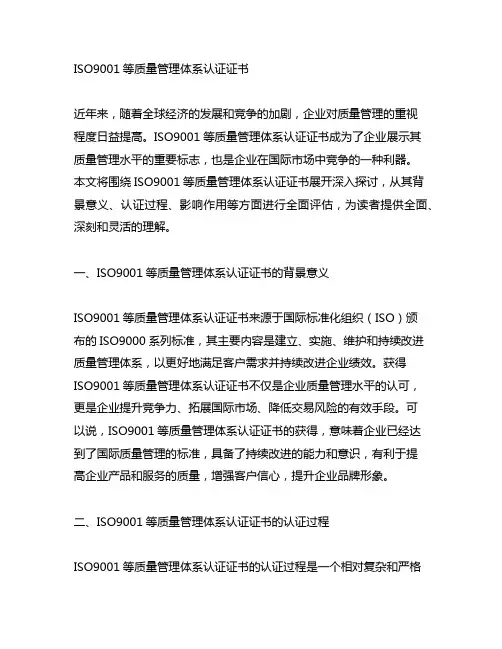 ISO9001 等质量管理体系认证证书

近年来，随着全球经济的发展和竞争的加剧，企业对质量管理的重视程度日益提高。ISO9001 等质量管理体系认证证书成为了企业展示其质量管理水平的重要标志，也是企业在国际市场中竞争的一种利器。本文将围绕 ISO9001 等质量管理体系认证证书展开深入探讨，从其背景意义、认证过程、影响作用等方面进行全面评估，为读者提供全面、深刻和灵活的理解。

一、ISO9001 等质量管理体系认证证书的背景意义

ISO9001 等质量管理体系认证证书来源于国际标准化组织（ISO）颁布的 ISO9000 系列标准，其主要内容是建立、实施、维护和持续改进质量管理体系，以更好地满足客户需求并持续改进企业绩效。获得 ISO9001 等质量管理体系认证证书不仅是企业质量管理水平的认可，更是企业提升竞争力、拓展国际市场、降低交易风险的有效手段。可以说，ISO9001 等质量管理体系认证证书的获得，意味着企业已经达到了国际质量管理的标准，具备了持续改进的能力和意识，有利于提高企业产品和服务的质量，增强客户信心，提升企业品牌形象。

二、ISO9001 等质量管理体系认证证书的认证过程

ISO9001 等质量管理体系认证证书的认证过程是一个相对复杂和严格